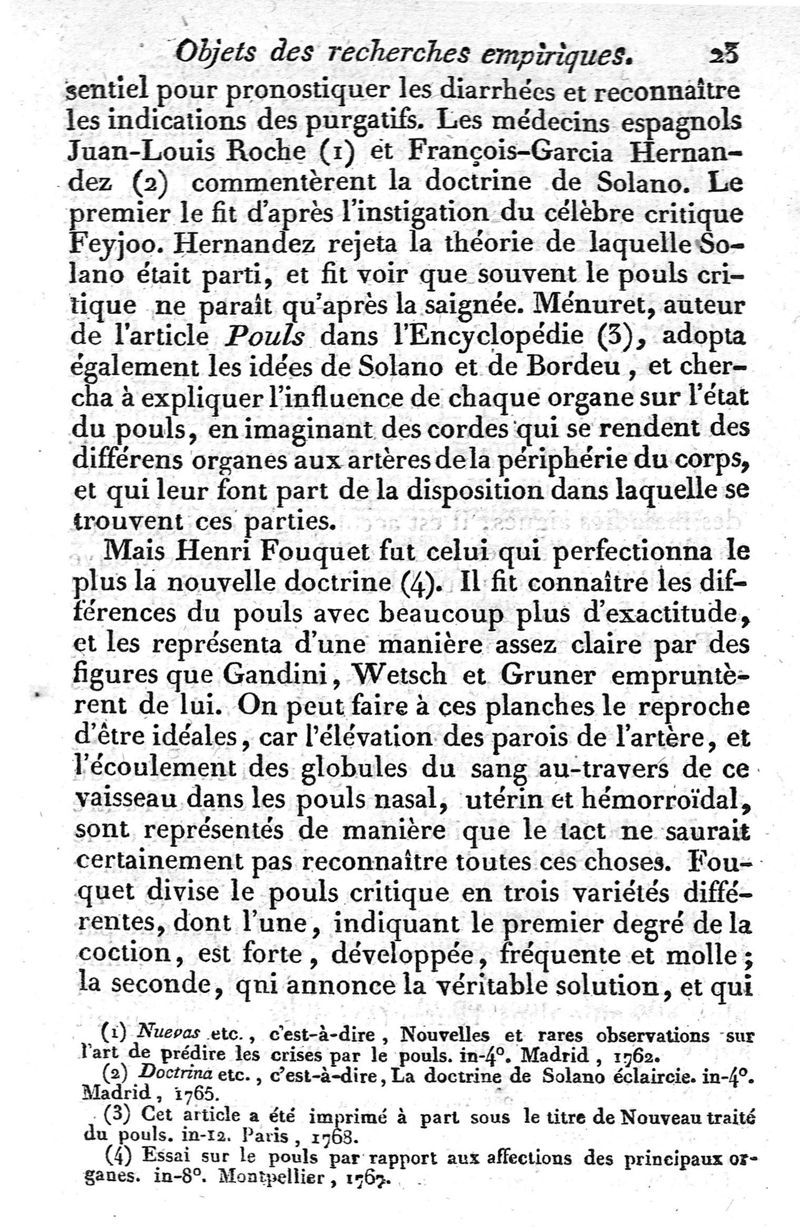 Objets des recherches empiriques. 23

sentiel pour pronostiquer les diarrhées et reconnaître les indications des purgatifs. Les médecins espagnols Juan-Louis Roche (1) et François-Garcia Hernandez (2) commentèrent la doctrine de Solano. Le premier le fit d'après l'instigation du célèbre critique Feyjoo. Hernandez rejeta la théorie de laquelle Solano était parti, et fit voir que souvent le pouls critique ne paraît qu'après la saignée. Ménuret, auteur de l'article Pouls dans l'Encyclopédie (3), adopta également les idées de Solano et de Bordeu, et chercha à expliquer l'influence de chaque organe sur l'état du pouls, en imaginant des cordes qui se rendent des différens organes aux artères de la périphérie du corps, et qui leur font part de la disposition dans laquelle se trouvent ces parties.

Mais Henri Fouquet fut celui qui perfectionna le plus la nouvelle doctrine (4). Il fit connaître les différences du pouls avec beaucoup plus d'exactitude, et les représenta d'une manière assez claire par des figures que Gandini, Wetsch et Gruner empruntèrent de lui. On peut faire à ces planches le reproche d'être idéales, car l'élévation des parois de l'artère, et l'écoulement des globules du sang au-travers de ce vaisseau dans les pouls nasal, utérin et hémorroïdal, sont représentés de manière que le tact ne saurait certainement pas reconnaître toutes ces choses. Fouquet divise le pouls critique en trois variétés différentes, dont l'une, indiquant le premier degré de la coction, est forte, développée, fréquente et molle; la seconde, qni annonce la véritable solution, et qui

(1) Nuevas etc., c'est-à-dire, Nouvelles et rares observations sur l'art de prédire les crises par le pouls. in-4°. Madrid, 1762.
(2) Doctrina etc., c'est-à-dire, La doctrine de Solano éclaircie. in-4°. Madrid, 1765.
(3) Cet article a été imprimé à part sous le titre de Nouveau traité du pouls. in-12. Paris, 1768.
(4) Essai sur le pouls par rapport aux affections des principaux organes. in-8°. Montpellier, 1767.